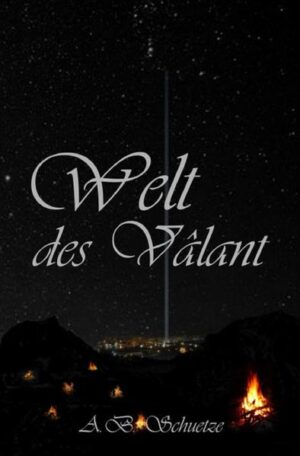 Welt des Vâlant

A. B. Schuetze